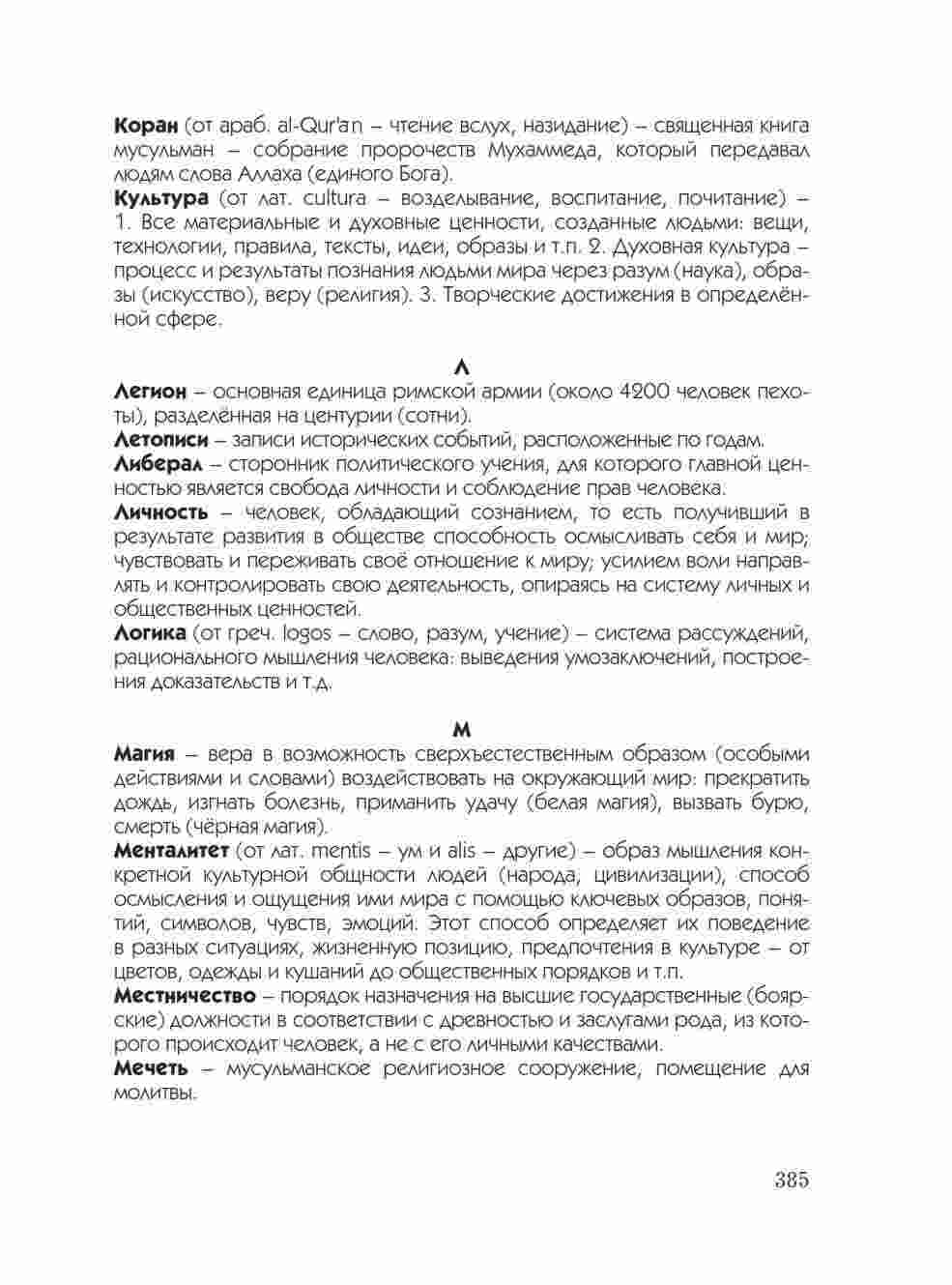 Коран (от араб. al-Qur'an – чтение вслух, назидание) – священная книга мусульман – собрание пророчеств Мухаммеда, который передавал людям слова Аллаха (единого Бога).

Культура (от лат. cultura – возделывание, воспитание, почитание) – 1. Все материальные и духовные ценности, созданные людьми: вещи, технологии, правила, тексты, идеи, образы и т.п. 2. Духовная культура – процесс и результаты познания людьми мира через разум (наука), образы (искусство), веру (религия). 3. Творческие достижения в определённой сфере.

Л

Легион – основная единица римской армии (около 4200 человек пехоты), разделённая на центурии (сотни).

Летописи – записи исторических событий, расположенные по годам.

Либерал – сторонник политического учения, для которого главной ценностью является свобода личности и соблюдение прав человека.

Личность – человек, обладающий сознанием, то есть получивший в результате развития в обществе способность осмысливать себя и мир; чувствовать и переживать своё отношение к миру; усилием воли направлять и контролировать свою деятельность, опираясь на систему личных и общественных ценностей.

Логика (от греч. logos – слово, разум, учение) – система рассуждений, рационального мышления человека: выведения умозаключений, построения доказательств и т.д.

М

Магия – вера в возможность сверхъестественным образом (особыми действиями и словами) воздействовать на окружающий мир: прекратить дождь, изгнать болезнь, приманить удачу (белая магия), вызвать бурю, смерть (чёрная магия).

Менталитет (от лат. mentis – ум и alis – другие) – образ мышления конкретной культурной общности людей (народа, цивилизации), способ осмысления и ощущения ими мира с помощью ключевых образов, понятий, символов, чувств, эмоций. Этот способ определяет их поведение в разных ситуациях, жизненную позицию, предпочтения в культуре – от цветов, одежды и кушаний до общественных порядков и т.п.

Местничество – порядок назначения на высшие государственные (боярские) должности в соответствии с древностью и заслугами рода, из которого происходит человек, а не с его личными качествами.

Мечеть – мусульманское религиозное сооружение, помещение для молитвы.

385